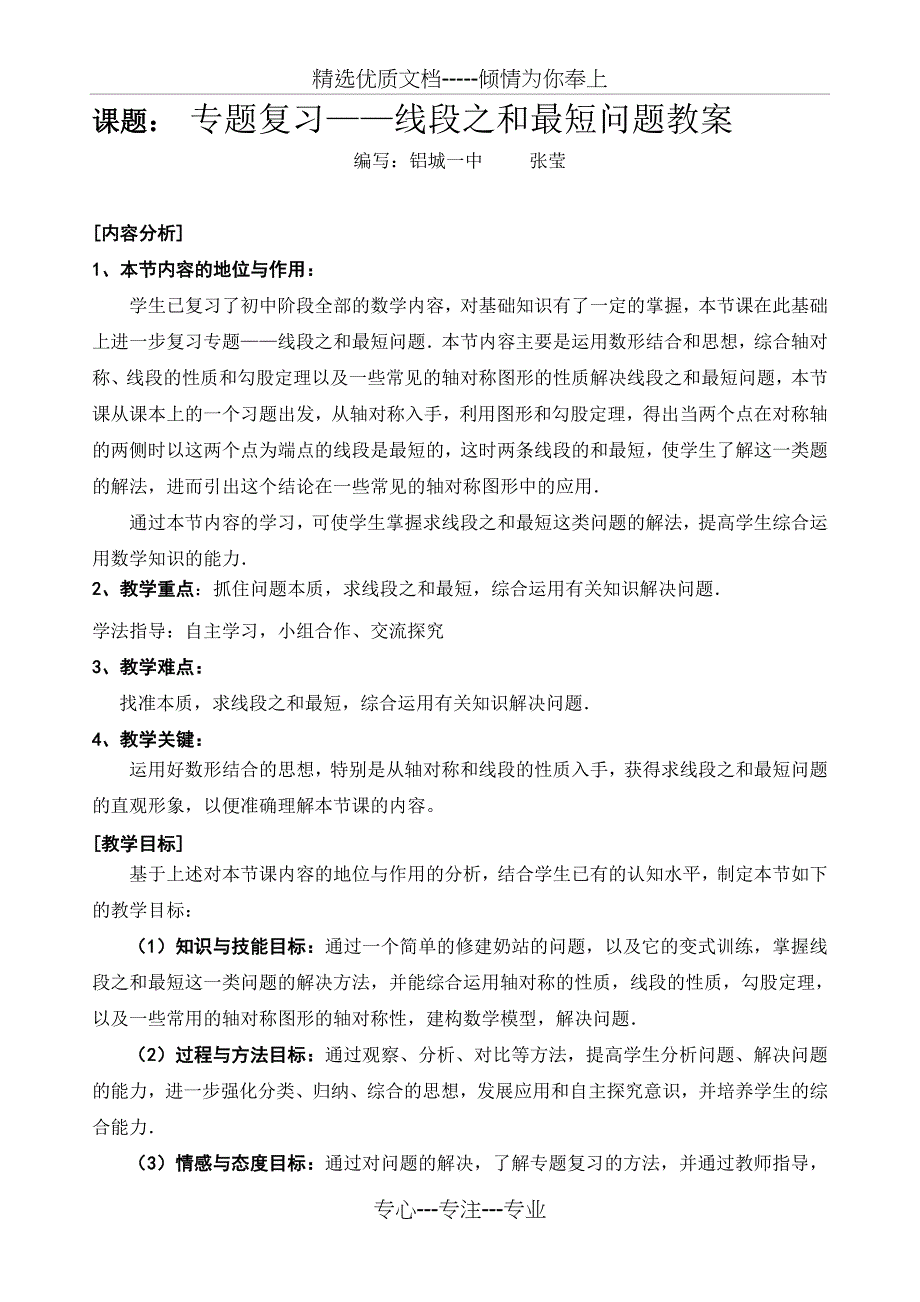 精选优质文档-----倾情为你奉上

课题： 专题复习——线段之和最短问题教案

编写：铝城一中　　张莹

[内容分析]

1、本节内容的地位与作用：

学生已复习了初中阶段全部的数学内容，对基础知识有了一定的掌握，本节课在此基础上进一步复习专题——线段之和最短问题．本节内容主要是运用数形结合和思想，综合轴对称、线段的性质和勾股定理以及一些常见的轴对称图形的性质解决线段之和最短问题，本节课从课本上的一个习题出发，从轴对称入手，利用图形和勾股定理，得出当两个点在对称轴的两侧时以这两个点为端点的线段是最短的，这时两条线段的和最短，使学生了解这一类题的解法，进而引出这个结论在一些常见的轴对称图形中的应用．

通过本节内容的学习，可使学生掌握求线段之和最短这类问题的解法，提高学生综合运用数学知识的能力．

2、教学重点：抓住问题本质，求线段之和最短，综合运用有关知识解决问题．

学法指导：自主学习，小组合作、交流探究

3、教学难点：

找准本质，求线段之和最短，综合运用有关知识解决问题．

4、教学关键：

运用好数形结合的思想，特别是从轴对称和线段的性质入手，获得求线段之和最短问题的直观形象，以便准确理解本节课的内容。

[教学目标]

基于上述对本节课内容的地位与作用的分析，结合学生已有的认知水平，制定本节如下的教学目标：

（1）知识与技能目标：通过一个简单的修建奶站的问题，以及它的变式训练，掌握线段之和最短这一类问题的解决方法，并能综合运用轴对称的性质，线段的性质，勾股定理，以及一些常用的轴对称图形的轴对称性，建构数学模型，解决问题．

（2）过程与方法目标：通过观察、分析、对比等方法，提高学生分析问题、解决问题的能力，进一步强化分类、归纳、综合的思想，发展应用和自主探究意识，并培养学生的综合能力．

（3）情感与态度目标：通过对问题的解决，了解专题复习的方法，并通过教师指导，

专心---专注---专业